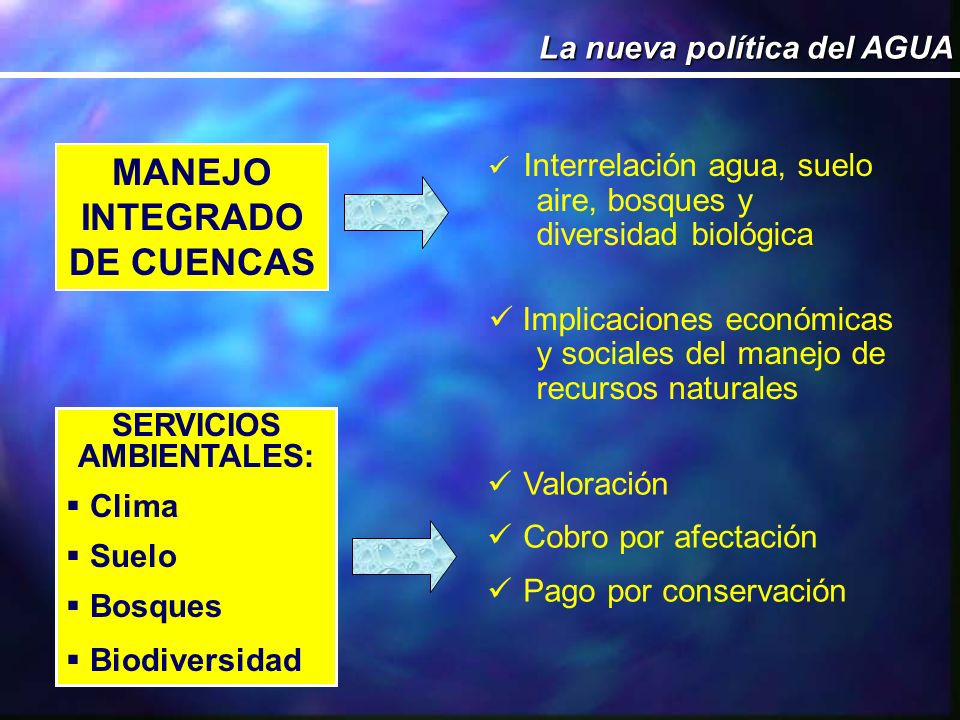 La nueva política del AGUA

MANEJO INTEGRADO DE CUENCAS

✓ Interrelación agua, suelo aire, bosques y diversidad biológica

✓ Implicaciones económicas y sociales del manejo de recursos naturales

SERVICIOS AMBIENTALES:
▪ Clima
▪ Suelo
▪ Bosques
▪ Biodiversidad

✓ Valoración
✓ Cobro por afectación
✓ Pago por conservación